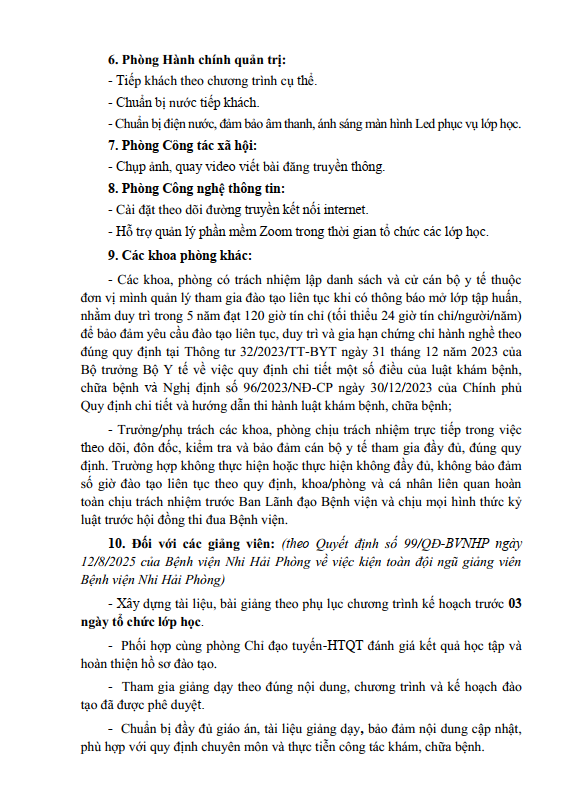 6. Phòng Hành chính quản trị:

- Tiếp khách theo chương trình cụ thể.

- Chuẩn bị nước tiếp khách.

- Chuẩn bị điện nước, đảm bảo âm thanh, ánh sáng màn hình Led phục vụ lớp học.

7. Phòng Công tác xã hội:

- Chụp ảnh, quay video viết bài đăng truyền thông.

8. Phòng Công nghệ thông tin:

- Cài đặt theo dõi đường truyền kết nối internet.

- Hỗ trợ quản lý phần mềm Zoom trong thời gian tổ chức các lớp học.

9. Các khoa phòng khác:

- Các khoa, phòng có trách nhiệm lập danh sách và cử cán bộ y tế thuộc đơn vị mình quản lý tham gia đào tạo liên tục khi có thông báo mở lớp tập huấn, nhằm duy trì trong 5 năm đạt 120 giờ tín chỉ (tối thiểu 24 giờ tín chỉ/người/năm) để bảo đảm yêu cầu đào tạo liên tục, duy trì và gia hạn chứng chỉ hành nghề theo đúng quy định tại Thông tư 32/2023/TT-BYT ngày 31 tháng 12 năm 2023 của Bộ trưởng Bộ Y tế về việc quy định chi tiết một số điều của luật khám bệnh, chữa bệnh và Nghị định số 96/2023/NĐ-CP ngày 30/12/2023 của Chính phủ Quy định chi tiết và hướng dẫn thi hành luật khám bệnh, chữa bệnh;

- Trưởng/phụ trách các khoa, phòng chịu trách nhiệm trực tiếp trong việc theo dõi, đôn đốc, kiểm tra và bảo đảm cán bộ y tế tham gia đầy đủ, đúng quy định. Trường hợp không thực hiện hoặc thực hiện không đầy đủ, không bảo đảm số giờ đào tạo liên tục theo quy định, khoa/phòng và cá nhân liên quan hoàn toàn chịu trách nhiệm trước Ban Lãnh đạo Bệnh viện và chịu mọi hình thức kỷ luật trước hội đồng thi đua Bệnh viện.

10. Đối với các giảng viên: (theo Quyết định số 99/QĐ-BVNHP ngày 12/8/2025 của Bệnh viện Nhi Hải Phòng về việc kiện toàn đội ngũ giảng viên Bệnh viện Nhi Hải Phòng)

- Xây dựng tài liệu, bài giảng theo phụ lục chương trình kế hoạch trước 03 ngày tổ chức lớp học.

- Phối hợp cùng phòng Chỉ đạo tuyến-HTQT đánh giá kết quả học tập và hoàn thiện hồ sơ đào tạo.

- Tham gia giảng dạy theo đúng nội dung, chương trình và kế hoạch đào tạo đã được phê duyệt.

- Chuẩn bị đầy đủ giáo án, tài liệu giảng dạy, bảo đảm nội dung cập nhật, phù hợp với quy định chuyên môn và thực tiễn công tác khám, chữa bệnh.